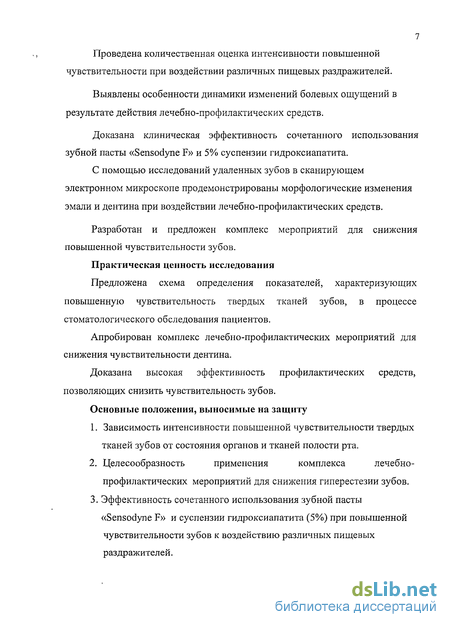 7

Проведена количественная оценка интенсивности повышенной чувствительности при воздействии различных пищевых раздражителей.

Выявлены особенности динамики изменений болевых ощущений в результате действия лечебно-профилактических средств.

Доказана клиническая эффективность сочетанного использования зубной пасты «Sensodyne F» и 5% суспензии гидроксиапатита.

С помощью исследований удаленных зубов в сканирующем электронном микроскопе продемонстрированы морфологические изменения эмали и дентина при воздействии лечебно-профилактических средств.

Разработан и предложен комплекс мероприятий для снижения повышенной чувствительности зубов.

Практическая ценность исследования

Предложена схема определения показателей, характеризующих повышенную чувствительность твердых тканей зубов, в процессе стоматологического обследования пациентов.

Апробирован комплекс лечебно-профилактических мероприятий для снижения чувствительности дентина.

Доказана высокая эффективность профилактических средств, позволяющих снизить чувствительность зубов.

Основные положения, выносимые на защиту

1. Зависимость интенсивности повышенной чувствительности твердых тканей зубов от состояния органов и тканей полости рта.
2. Целесообразность применения комплекса лечебно-профилактических мероприятий для снижения гиперестезии зубов.
3. Эффективность сочетанного использования зубной пасты «Sensodyne F» и суспензии гидроксиапатита (5%) при повышенной чувствительности зубов к воздействию различных пищевых раздражителей.

dsLib.net
библиотека диссертаций